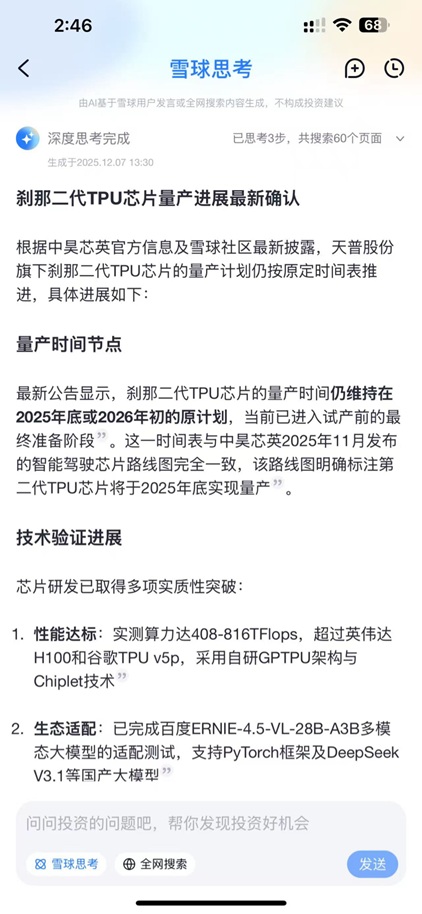 2:46

68

雪球思考

由AI基于雪球用户发言或全网搜索内容生成，不构成投资建议

深度思考完成

已思考3步，共搜索60个页面

生成于2025.12.07 13:30

刹那二代TPU芯片量产进展最新确认

根据中昊芯英官方信息及雪球社区最新披露，天普股份旗下刹那二代TPU芯片的量产计划仍按原定时间表推进，具体进展如下：

量产时间节点

最新公告显示，刹那二代TPU芯片的量产时间仍维持在2025年底或2026年初的原计划，当前已进入试产前的最终准备阶段”。这一时间表与中昊芯英2025年11月发布的智能驾驶芯片路线图完全一致，该路线图明确标注第二代TPU芯片将于2025年底实现量产”。

技术验证进展

芯片研发已取得多项实质性突破：

1. 性能达标：实测算力达408-816TFlops，超过英伟达H100和谷歌TPU v5p，采用自研GPTPU架构与Chiplet技术”

2. 生态适配：已完成百度ERNIE-4.5-VL-28B-A3B多模态大模型的适配测试，支持PyTorch框架及DeepSeek V3.1等国产大模型”

问问投资的问题吧，帮你发现投资好机会

雪球思考

全网搜索

发送